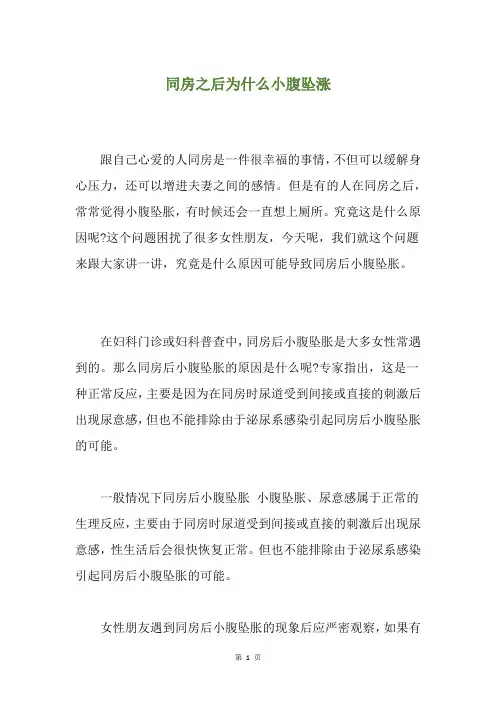 同房之后为什么小腹坠涨

跟自己心爱的人同房是一件很幸福的事情，不但可以缓解身心压力，还可以增进夫妻之间的感情。但是有的人在同房之后，常常觉得小腹坠胀，有时候还会一直想上厕所。究竟这是什么原因呢?这个问题困扰了很多女性朋友，今天呢，我们就这个问题来跟大家讲一讲，究竟是什么原因可能导致同房后小腹坠胀。

在妇科门诊或妇科普查中，同房后小腹坠胀是大多女性常遇到的。那么同房后小腹坠胀的原因是什么呢?专家指出，这是一种正常反应，主要是因为在同房时尿道受到间接或直接的刺激后出现尿意感，但也不能排除由于泌尿系感染引起同房后小腹坠胀的可能。

一般情况下同房后小腹坠胀 小腹坠胀、尿意感属于正常的生理反应，主要由于同房时尿道受到间接或直接的刺激后出现尿意感，性生活后会很快恢复正常。但也不能排除由于泌尿系感染引起同房后小腹坠胀的可能。

女性朋友遇到同房后小腹坠胀的现象后应严密观察，如果有

第 1 页